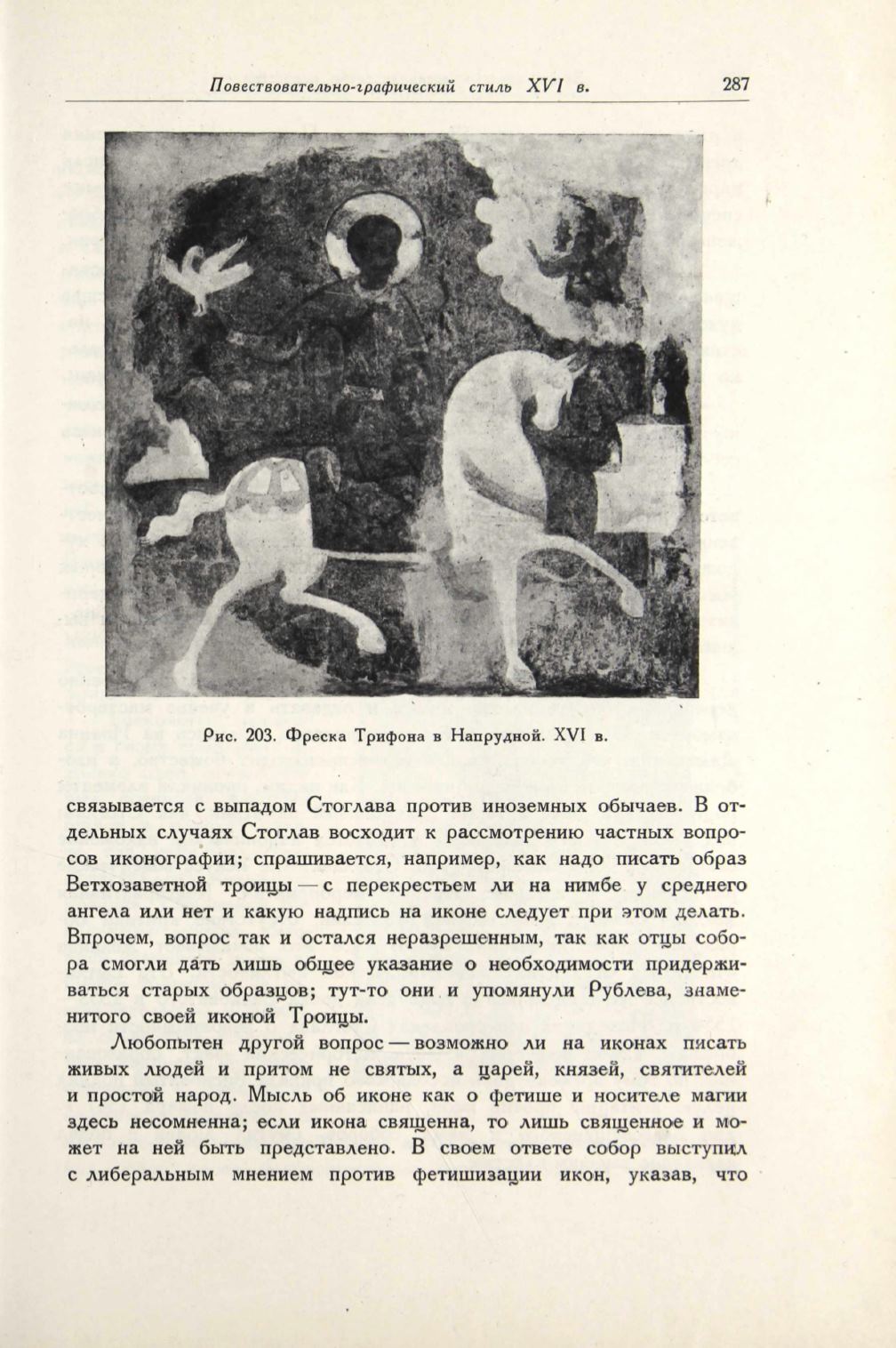 Повествовательно-графический стиль XVI в.

287

Рис. 203. Фреска Трифона в Напрудной. XVI в.

связывается с выпадом Стоглава против иноземных обычаев. В отдельных случаях Стоглав восходит к рассмотрению частных вопросов иконографии; спрашивается, например, как надо писать образ Ветхозаветной троицы — с перекрестьем ли на нимбе у среднего ангела или нет и какую надпись на иконе следует при этом делать. Впрочем, вопрос так и остался неразрешенным, так как отцы собора смогли дать лишь общее указание о необходимости придерживаться старых образцов; тут-то они и упомянули Рублева, знаменитого своей иконой Троицы.

Любопытен другой вопрос — возможно ли на иконах писать живых людей и притом не святых, а царей, князей, святителей и простой народ. Мысль об иконе как о фетише и носителе магии здесь несомненна; если икона священна, то лишь священное и может на ней быть представлено. В своем ответе собор выступил с либеральным мнением против фетишизации икон, указав, что